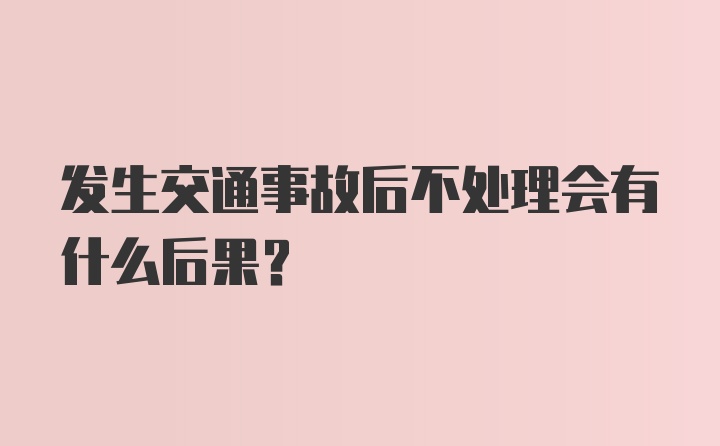 发生交通事故后不处理会有什么后果？